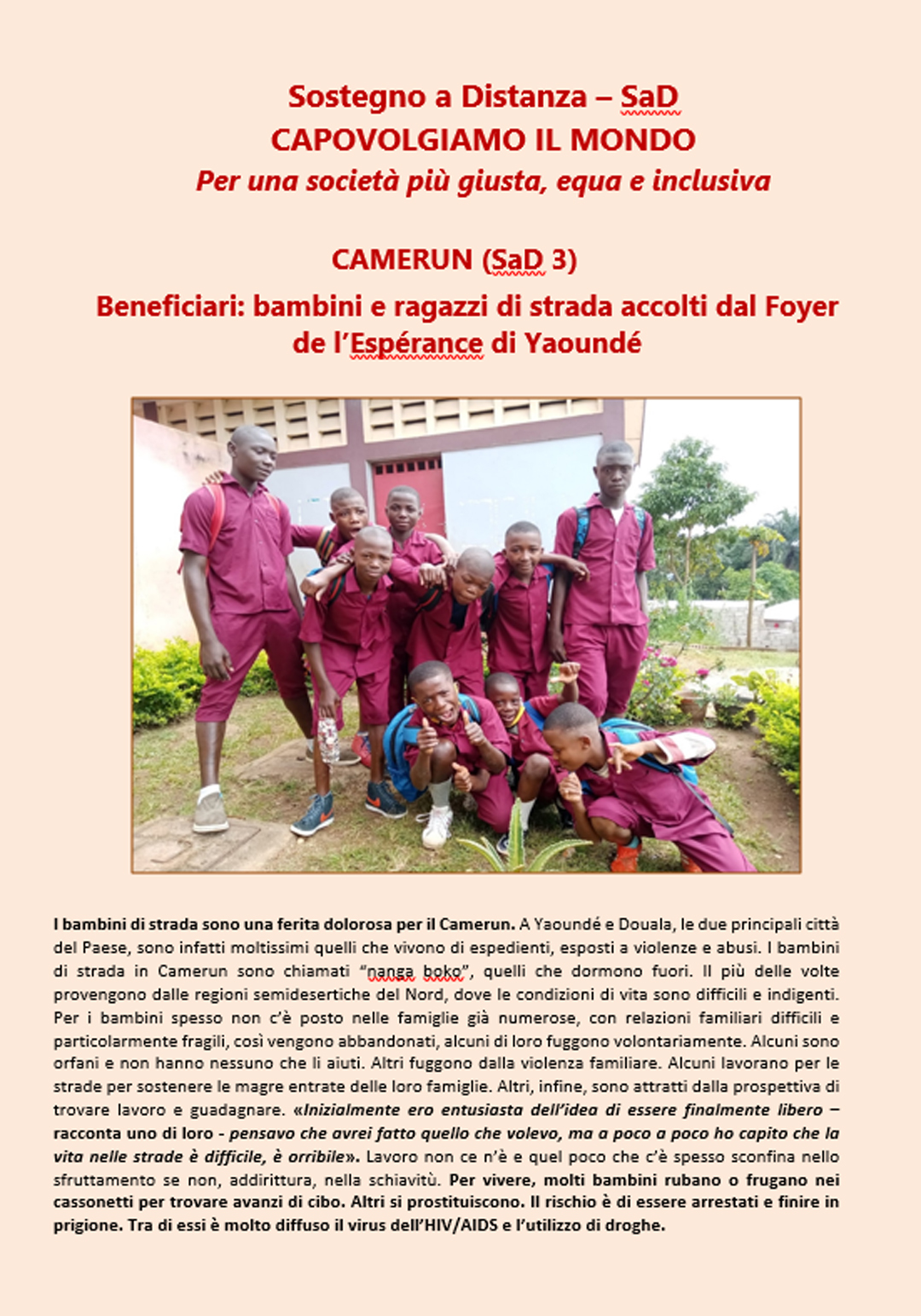 Sostegno a Distanza – SaD
CAPOVOLGIAMO IL MONDO
Per una società più giusta, equa e inclusiva

CAMERUN (SaD 3)
Beneficiari: bambini e ragazzi di strada accolti dal Foyer de l'Espérance di Yaoundé

I bambini di strada sono una ferita dolorosa per il Camerun. A Yaoundé e Douala, le due principali città del Paese, sono infatti moltissimi quelli che vivono di espedienti, esposti a violenze e abusi. I bambini di strada in Camerun sono chiamati "nanga boko", quelli che dormono fuori. Il più delle volte provengono dalle regioni semidesertiche del Nord, dove le condizioni di vita sono difficili e indigenti. Per i bambini spesso non c'è posto nelle famiglie già numerose, con relazioni familiari difficili e particolarmente fragili, così vengono abbandonati, alcuni di loro fuggono volontariamente. Alcuni sono orfani e non hanno nessuno che li aiuti. Altri fuggono dalla violenza familiare. Alcuni lavorano per le strade per sostenere le magre entrate delle loro famiglie. Altri, infine, sono attratti dalla prospettiva di trovare lavoro e guadagnare. «Inizialmente ero entusiasta dell'idea di essere finalmente libero – racconta uno di loro - pensavo che avrei fatto quello che volevo, ma a poco a poco ho capito che la vita nelle strade è difficile, è orribile». Lavoro non ce n'è e quel poco che c'è spesso sconfina nello sfruttamento se non, addirittura, nella schiavitù. Per vivere, molti bambini rubano o frugano nei cassonetti per trovare avanzi di cibo. Altri si prostituiscono. Il rischio è di essere arrestati e finire in prigione. Tra di essi è molto diffuso il virus dell'HIV/AIDS e l'utilizzo di droghe.